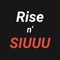 Rise
n'
SIUUU